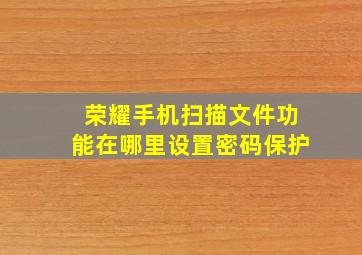 荣耀手机扫描文件功能在哪里设置密码保护